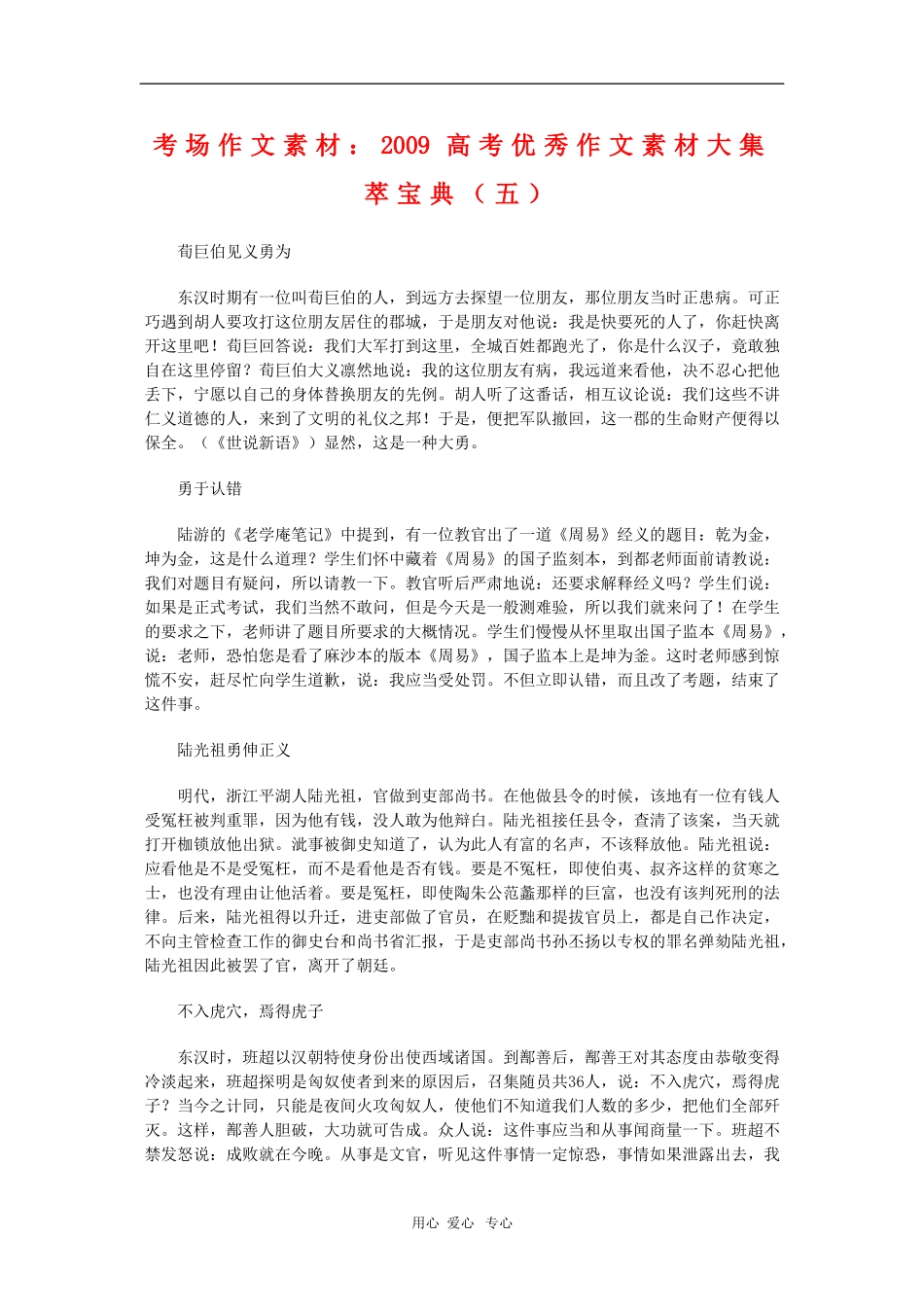 考场作文素材：2009 高考优秀作文素材大集萃宝典（五）

荀巨伯见义勇为

东汉时期有一位叫荀巨伯的人，到远方去探望一位朋友，那位朋友当时正患病。可正巧遇到胡人要攻打这位朋友居住的郡城，于是朋友对他说：我是快要死的人了，你赶快离开这里吧！荀巨回答说：我们大军打到这里，全城百姓都跑光了，你是什么汉子，竟敢独自在这里停留？荀巨伯大义凛然地说：我的这位朋友有病，我远道来看他，决不忍心把他丢下，宁愿以自己的身体替换朋友的先例。胡人听了这番话，相互议论说：我们这些不讲仁义道德的人，来到了文明的礼仪之邦！于是，便把军队撤回，这一郡的生命财产便得以保全。（《世说新语》）显然，这是一种大勇。

勇于认错

陆游的《老学庵笔记》中提到，有一位教官出了一道《周易》经义的题目：乾为金，坤为金，这是什么道理？学生们怀中藏着《周易》的国子监刻本，到都老师面前请教说：我们对题目有疑问，所以请教一下。教官听后严肃地说：还要求解释经义吗？学生们说：如果是正式考试，我们当然不敢问，但是今天是一般测难验，所以我们就来问了！在学生的要求之下，老师讲了题目所要求的大概情况。学生们慢慢从怀里取出国子监本《周易》，说：老师，恐怕您是看了麻沙本的版本《周易》，国子监本上是坤为釜。这时老师感到惊慌不安，赶尽忙向学生道歉，说：我应当受处罚。不但立即认错，而且改了考题，结束了这件事。

陆光祖勇伸正义

明代，浙江平湖人陆光祖，官做到吏部尚书。在他做县令的时候，该地有一位有钱人受冤枉被判重罪，因为他有钱，没人敢为他辩白。陆光祖接任县令，查清了该案，当天就打开枷锁放他出狱。泚事被御史知道了，认为此人有富的名声，不该释放他。陆光祖说：应看他是不是受冤枉，而不是看他是否有钱。要是不冤枉，即使伯夷、叔齐这样的贫寒之士，也没有理由让他活着。要是冤枉，即使陶朱公范蠡那样的巨富，也没有该判死刑的法律。后来，陆光祖得以升迁，进吏部做了官员，在贬黜和提拔官员上，都是自己作决定，不向主管检查工作的御史台和尚书省汇报，于是吏部尚书孙丕扬以专权的罪名弹劾陆光祖，陆光祖因此被罢了官，离开了朝廷。

不入虎穴，焉得虎子

东汉时，班超以汉朝特使身份出使西域诸国。到鄯善后，鄯善王对其态度由恭敬变得冷淡起来，班超探明是匈奴使者到来的原因后，召集随员共36人，说：不入虎穴，焉得虎子？当今之计同，只能是夜间火攻匈奴人，使他们不知道我们人数的多少，把他们全部歼灭。这样，鄯善人胆破，大功就可告成。众人说：这件事应当和从事闻商量一下。班超不禁发怒说：成败就在今晚。从事是文官，听见这件事情一定惊恐，事情如果泄露出去，我

用心 爱心 专心